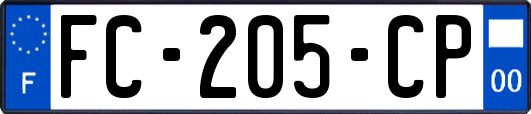 F

FC-205-CP

00